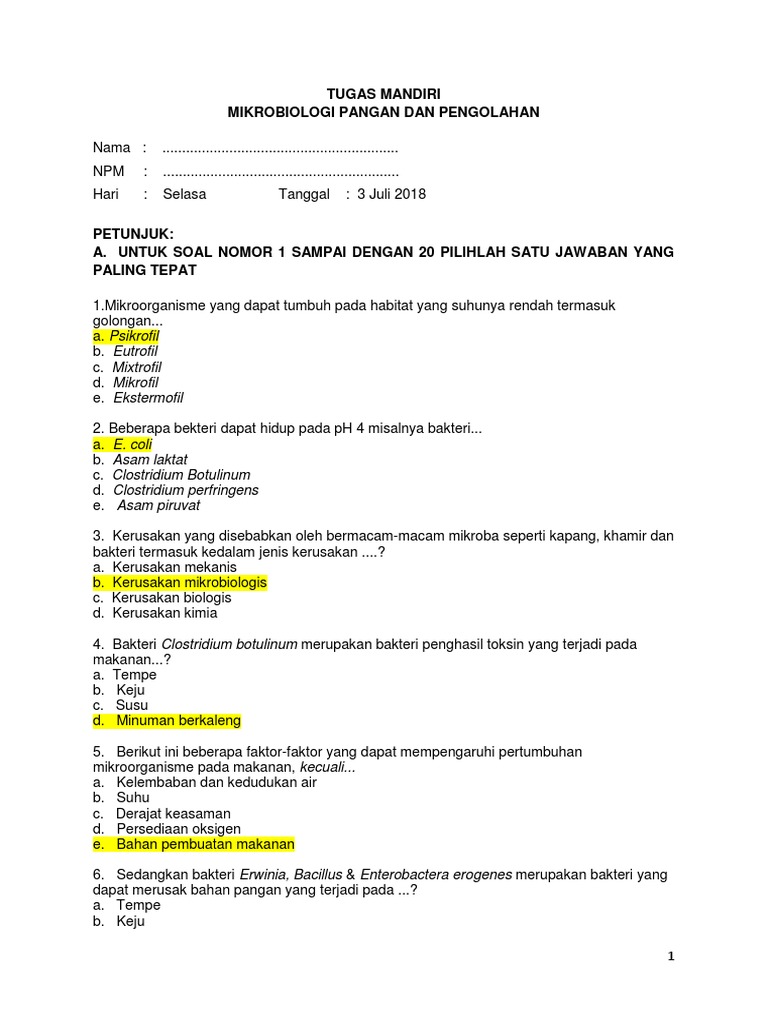 TUGAS MANDIRI
MIKROBIOLOGI PANGAN DAN PENGOLAHAN

Nama : ............................................................
NPM : ............................................................
Hari : Selasa Tanggal : 3 Juli 2018

PETUNJUK:
A. UNTUK SOAL NOMOR 1 SAMPAI DENGAN 20 PILIHLAH SATU JAWABAN YANG PALING TEPAT

1.Mikroorganisme yang dapat tumbuh pada habitat yang suhunya rendah termasuk golongan...
a. Psikrofil
b. Eutrofil
c. Mixtrofil
d. Mikrofil
e. Ekstermofil

2. Beberapa bekteri dapat hidup pada pH 4 misalnya bakteri...
a. E. coli
b. Asam laktat
c. Clostridium Botulinum
d. Clostridium perfringens
e. Asam piruvat

3. Kerusakan yang disebabkan oleh bermacam-macam mikroba seperti kapang, khamir dan bakteri termasuk kedalam jenis kerusakan ....?
a. Kerusakan mekanis
b. Kerusakan mikrobiologis
c. Kerusakan biologis
d. Kerusakan kimia

4. Bakteri Clostridium botulinum merupakan bakteri penghasil toksin yang terjadi pada makanan...?
a. Tempe
b. Keju
c. Susu
d. Minuman berkaleng

5. Berikut ini beberapa faktor-faktor yang dapat mempengaruhi pertumbuhan mikroorganisme pada makanan, kecuali...
a. Kelembaban dan kedudukan air
b. Suhu
c. Derajat keasaman
d. Persediaan oksigen
e. Bahan pembuatan makanan

6. Sedangkan bakteri Erwinia, Bacillus & Enterobactera erogenes merupakan bakteri yang dapat merusak bahan pangan yang terjadi pada ...?
a. Tempe
b. Keju

1